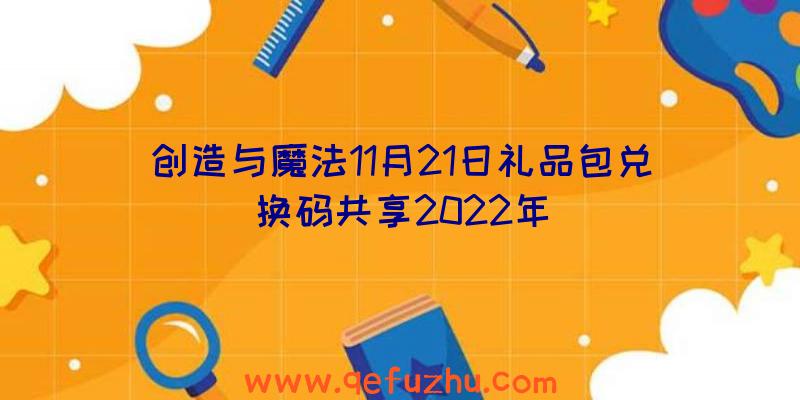 创造与魔法11月21日礼品包兑换码共享2022年

www.qefuzhu.com